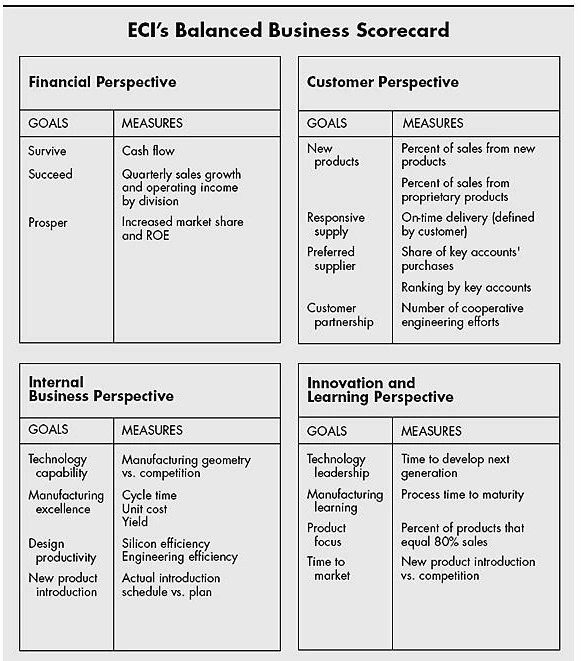 ECI's Balanced Business Scorecard

Financial Perspective

| GOALS | MEASURES |
|---|---|
| Survive | Cash flow |
| Succeed | Quarterly sales growth and operating income by division |
| Prosper | Increased market share and ROE |

Customer Perspective

| GOALS | MEASURES |
|---|---|
| New products | Percent of sales from new products |
| | Percent of sales from proprietary products |
| Responsive supply | On-time delivery (defined by customer) |
| Preferred supplier | Share of key accounts' purchases |
| | Ranking by key accounts |
| Customer partnership | Number of cooperative engineering efforts |

Internal Business Perspective

| GOALS | MEASURES |
|---|---|
| Technology capability | Manufacturing geometry vs. competition |
| Manufacturing excellence | Cycle time Unit cost Yield |
| Design productivity | Silicon efficiency Engineering efficiency |
| New product introduction | Actual introduction schedule vs. plan |

Innovation and Learning Perspective

| GOALS | MEASURES |
|---|---|
| Technology leadership | Time to develop next generation |
| Manufacturing learning | Process time to maturity |
| Product focus | Percent of products that equal 80% sales |
| Time to market | New product introduction vs. competition |